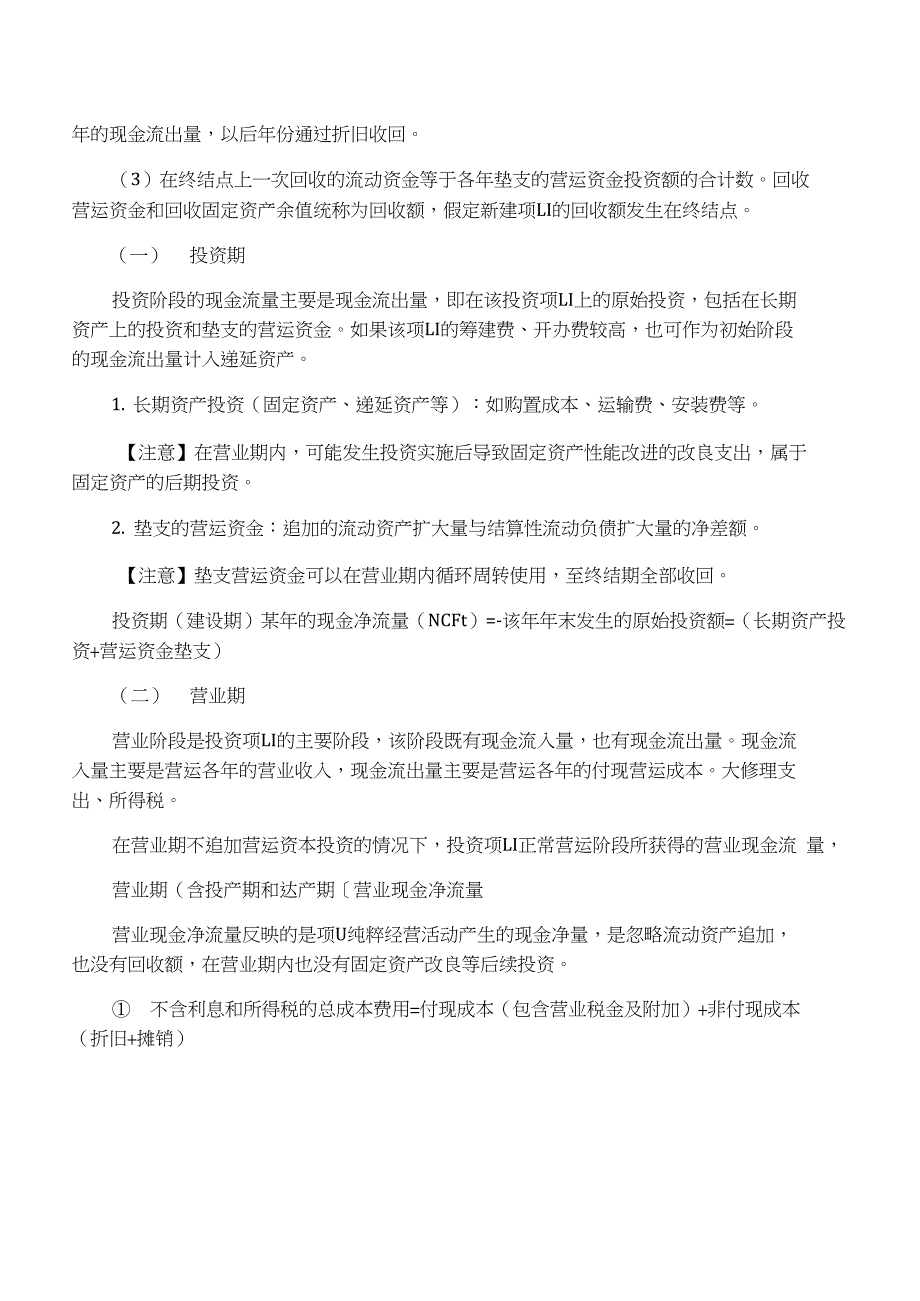 年的现金流出量，以后年份通过折旧收回。

（3）在终结点上一次回收的流动资金等于各年垫支的营运资金投资额的合计数。回收营运资金和回收固定资产余值统称为回收额，假定新建项LI的回收额发生在终结点。

（一）　投资期

投资阶段的现金流量主要是现金流出量，即在该投资项LI上的原始投资，包括在长期资产上的投资和垫支的营运资金。如果该项LI的筹建费、开办费较高，也可作为初始阶段的现金流出量计入递延资产。

1. 长期资产投资（固定资产、递延资产等）：如购置成本、运输费、安装费等。

【注意】在营业期内，可能发生投资实施后导致固定资产性能改进的改良支出，属于固定资产的后期投资。

2. 垫支的营运资金：追加的流动资产扩大量与结算性流动负债扩大量的净差额。

【注意】垫支营运资金可以在营业期内循环周转使用，至终结期全部收回。

投资期（建设期）某年的现金净流量（NCFt）=-该年年末发生的原始投资额=（长期资产投资+营运资金垫支）

（二）　营业期

营业阶段是投资项LI的主要阶段，该阶段既有现金流入量，也有现金流出量。现金流入量主要是营运各年的营业收入，现金流出量主要是营运各年的付现营运成本。大修理支出、所得税。

在营业期不追加营运资本投资的情况下，投资项LI正常营运阶段所获得的营业现金流 量，

营业期（含投产期和达产期〔营业现金净流量

营业现金净流量反映的是项U纯粹经营活动产生的现金净量，是忽略流动资产追加，也没有回收额，在营业期内也没有固定资产改良等后续投资。

①　不含利息和所得税的总成本费用=付现成本（包含营业税金及附加）+非付现成本（折旧+摊销）